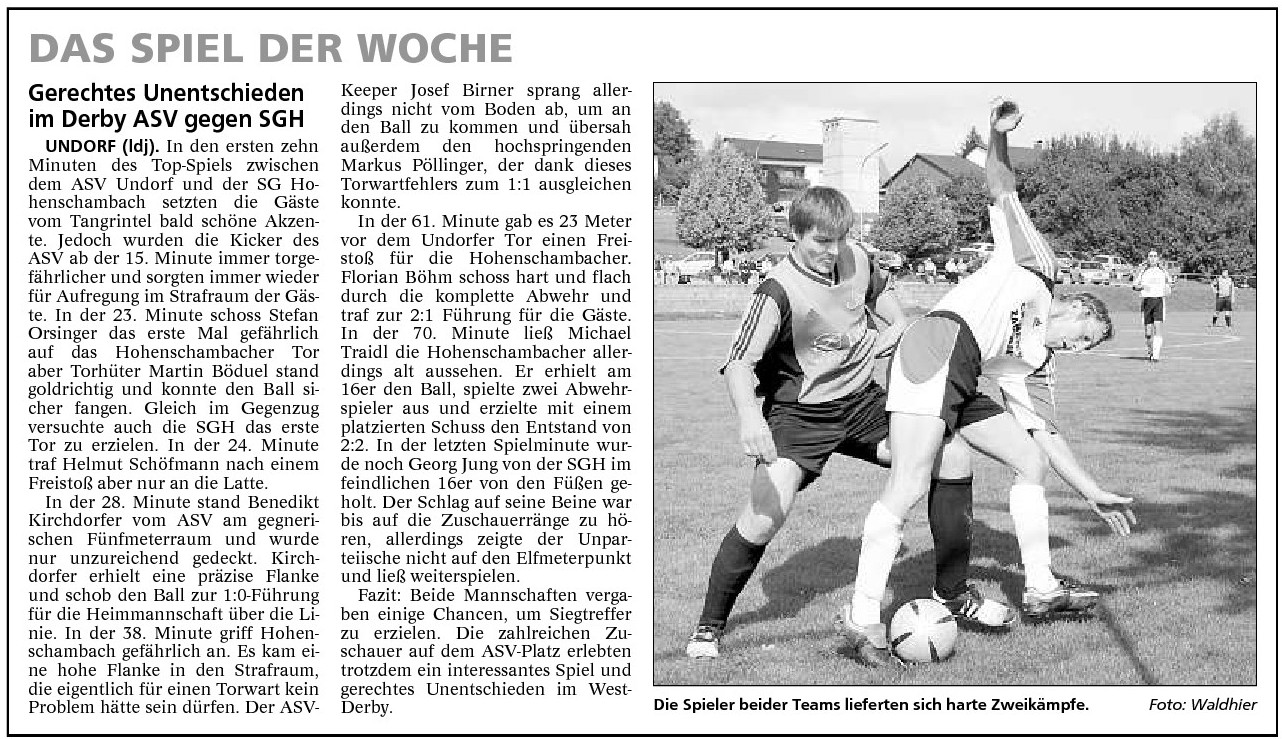 DAS SPIEL DER WOCHE

Gerechtes Unentschieden im Derby ASV gegen SGH

UNDORF (ldj). In den ersten zehn Minuten des Top-Spiels zwischen dem ASV Undorf und der SG Hohenschambach setzten die Gäste vom Tangrintel bald schöne Akzente. Jedoch wurden die Kicker des ASV ab der 15. Minute immer torgefährlicher und sorgten immer wieder für Aufregung im Strafraum der Gäste. In der 23. Minute schoss Stefan Orsinger das erste Mal gefährlich auf das Hohenschambacher Tor aber Torhüter Martin Böduel stand goldrichtig und konnte den Ball sicher fangen. Gleich im Gegenzug versuchte auch die SGH das erste Tor zu erzielen. In der 24. Minute traf Helmut Schöfmann nach einem Freistoß aber nur an die Latte.

In der 28. Minute stand Benedikt Kirchdorfer vom ASV am gegnerischen Fünfmeterraum und wurde nur unzureichend gedeckt. Kirchdorfer erhielt eine präzise Flanke und schob den Ball zur 1:0-Führung für die Heimmannschaft über die Linie. In der 38. Minute griff Hohenschambach gefährlich an. Es kam eine hohe Flanke in den Strafraum, die eigentlich für einen Torwart kein Problem hätte sein dürfen. Der ASV-Keeper Josef Birner sprang allerdings nicht vom Boden ab, um an den Ball zu kommen und übersah außerdem den hochspringenden Markus Pöllinger, der dank dieses Torwartfehlers zum 1:1 ausgleichen konnte.

In der 61. Minute gab es 23 Meter vor dem Undorfer Tor einen Freistoß für die Hohenschambacher. Florian Böhm schoss hart und flach durch die komplette Abwehr und traf zur 2:1 Führung für die Gäste. In der 70. Minute ließ Michael Traidl die Hohenschambacher allerdings alt aussehen. Er erhielt am 16er den Ball, spielte zwei Abwehrspieler aus und erzielte mit einem platzierten Schuss den Entstand von 2:2. In der letzten Spielminute wurde noch Georg Jung von der SGH im feindlichen 16er von den Füßen geholt. Der Schlag auf seine Beine war bis auf die Zuschauerränge zu hören, allerdings zeigte der Unparteiische nicht auf den Elfmeterpunkt und ließ weiterspielen.

Fazit: Beide Mannschaften vergaben einige Chancen, um Siegtreffer zu erzielen. Die zahlreichen Zuschauer auf dem ASV-Platz erlebten trotzdem ein interessantes Spiel und gerechtes Unentschieden im West-Derby.

Die Spieler beider Teams lieferten sich harte Zweikämpfe. Foto: Waldhier